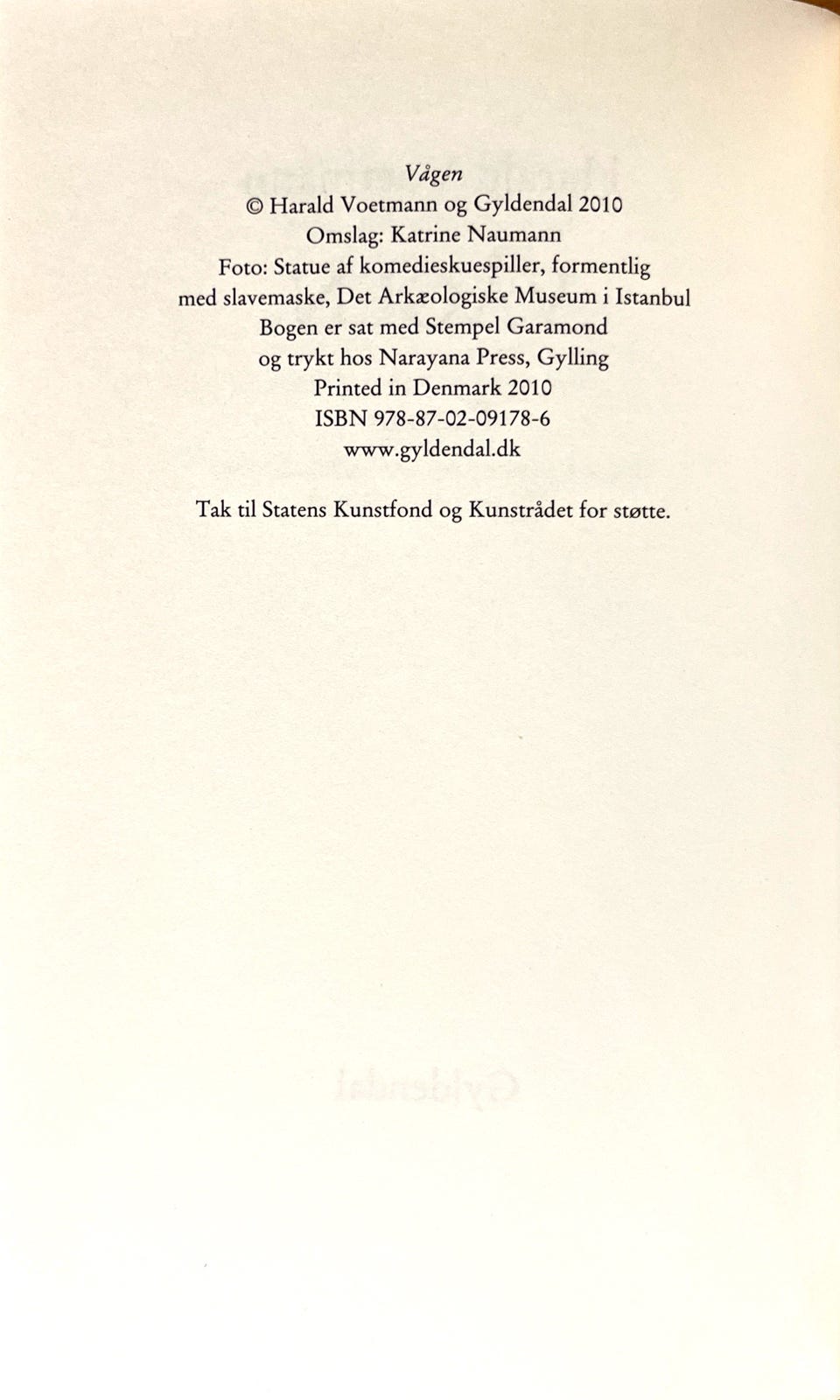 Vågen
© Harald Voetmann og Gyldendal 2010
Omslag: Katrine Naumann
Foto: Statue af komedieskuespiller, formentlig
med slavemaske, Det Arkæologiske Museum i Istanbul
Bogen er sat med Stempel Garamond
og trykt hos Narayana Press, Gylling
Printed in Denmark 2010
ISBN 978-87-02-09178-6
www.gyldendal.dk

Tak til Statens Kunstfond og Kunstrådet for støtte.